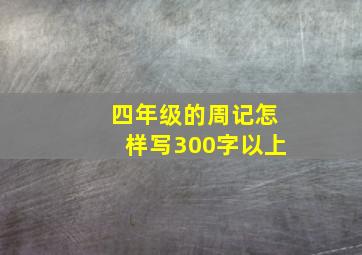 四年级的周记怎样写300字以上